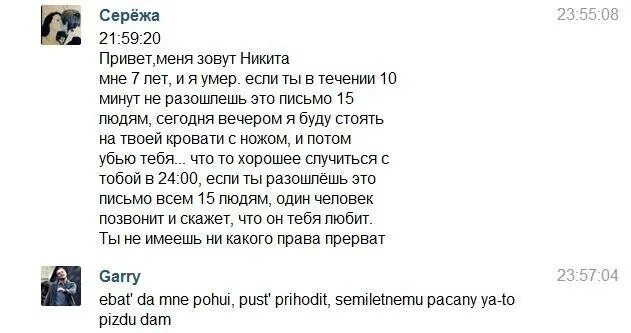 Серёжа
23:55:08
21:59:20
Привет,меня зовут Никита мне 7 лет, и я умер. если ты в течении 10 минут не разошлешь это письмо 15 людям, сегодня вечером я буду стоять на твоей кровати с ножом, и потом убью тебя... что то хорошее случиться с тобой в 24:00, если ты разошлёшь это письмо всем 15 людям, один человек позвонит и скажет, что он тебя любит. Ты не имеешь ни какого права прерват

Garry
23:57:04
ebat' da mne pohui, pust' prihodit, semiletnemu pacany ya-to pizdu dam